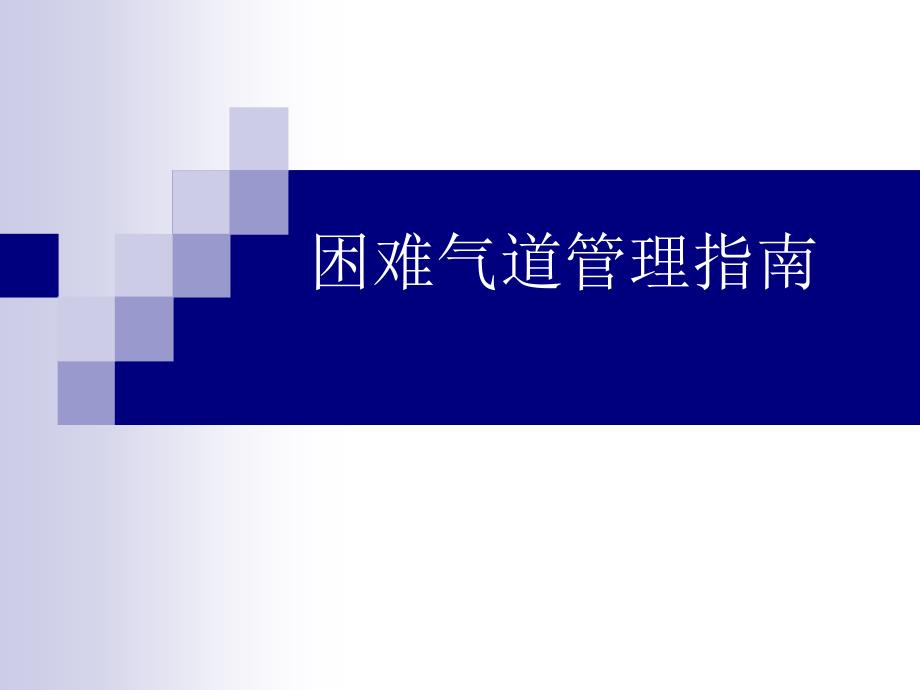 困难气道管理指南